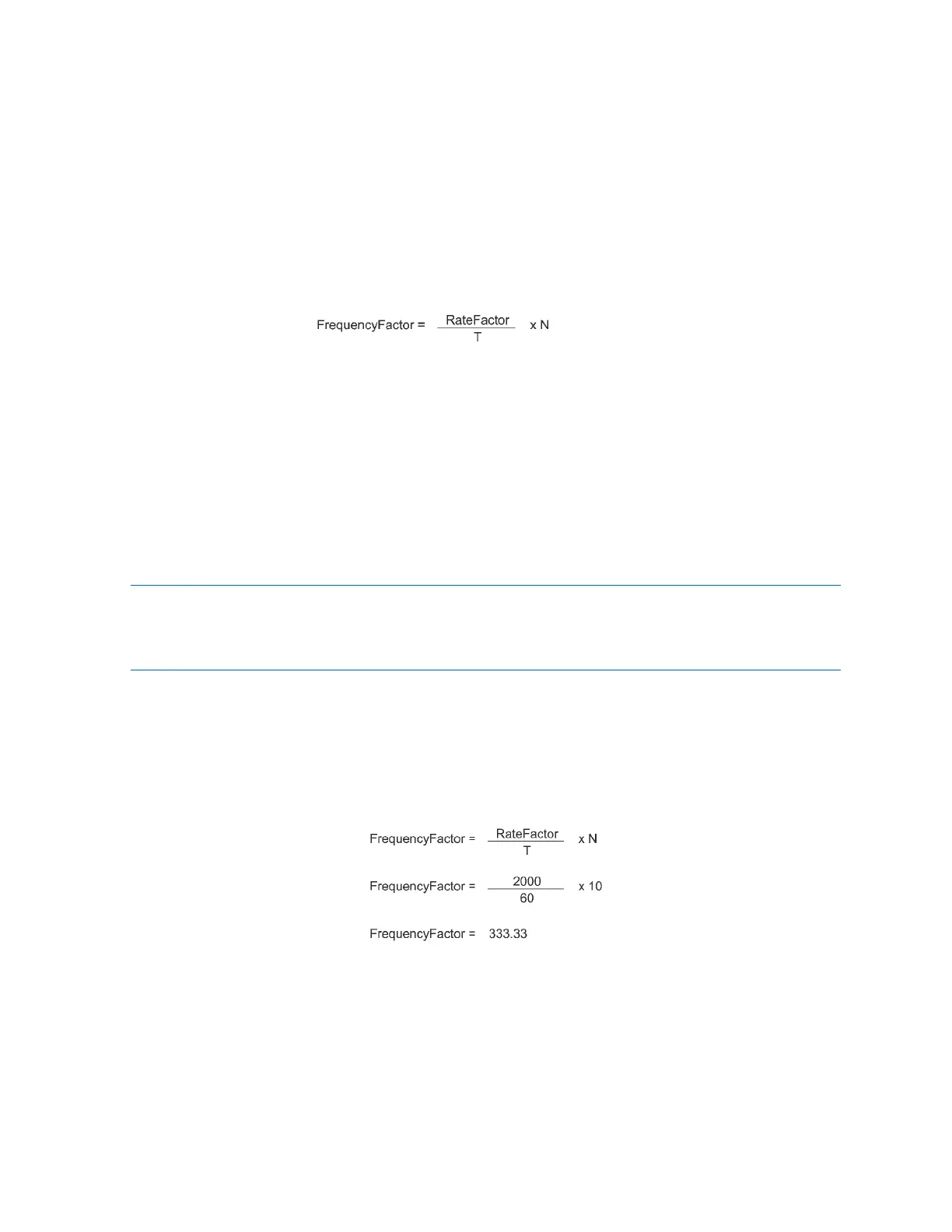 $FrequencyFactor = \frac{RateFactor}{T} \times N$

$FrequencyFactor = \frac{RateFactor}{T} \times N$

$FrequencyFactor = \frac{2000}{60} \times 10$

$FrequencyFactor = 333.33$